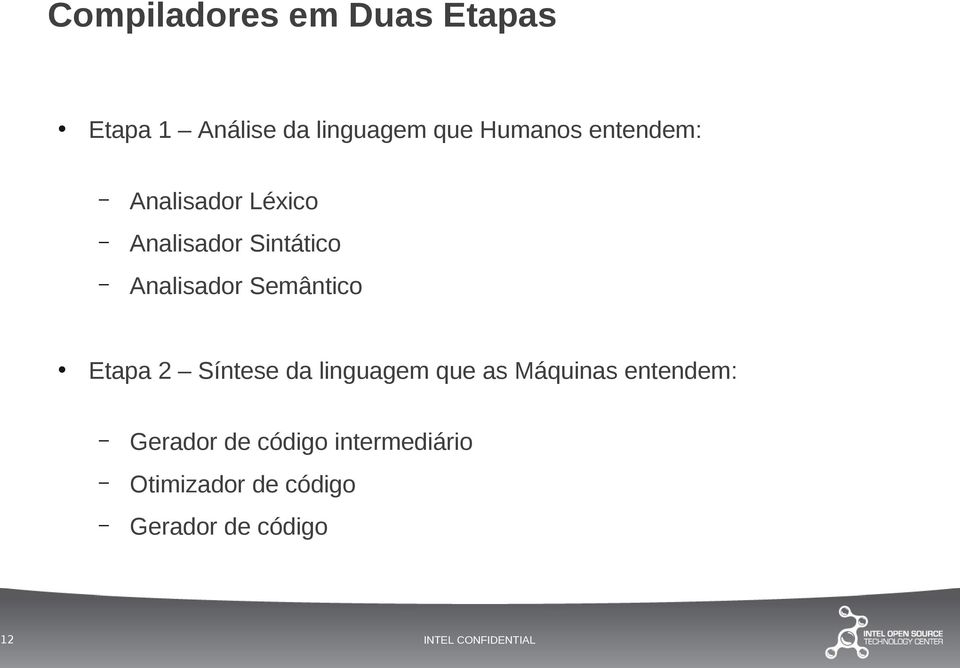 Compiladores em Duas Etapas

• Etapa 1 – Análise da linguagem que Humanos entendem:

– Analisador Léxico
– Analisador Sintático
– Analisador Semântico

• Etapa 2 – Síntese da linguagem que as Máquinas entendem:

– Gerador de código intermediário
– Otimizador de código
– Gerador de código

12

INTEL CONFIDENTIAL

INTEL OPEN SOURCE TECHNOLOGY CENTER